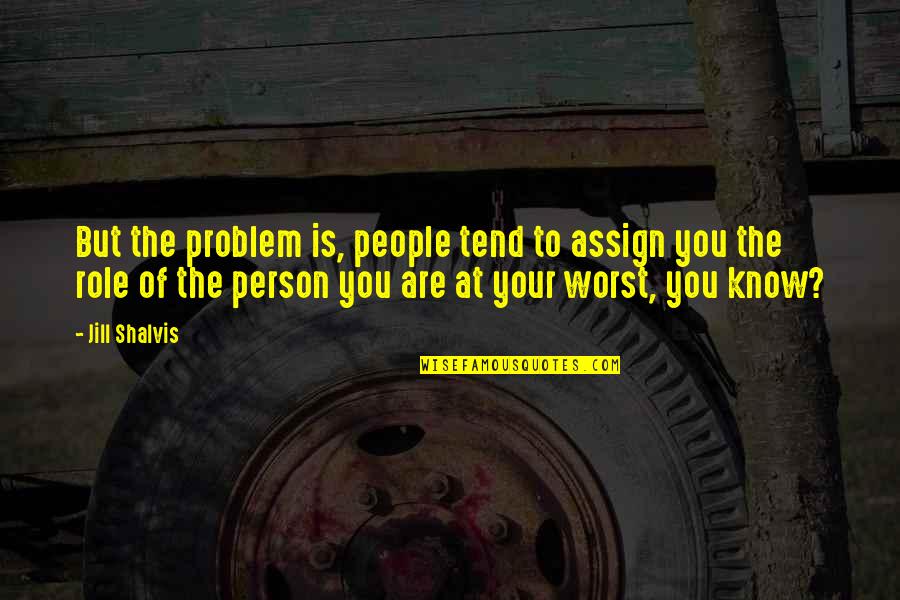 But the problem is, people tend to assign you the role of the person you are at your worst, you know?

- Jill Shalvis

WISEFAMOUSQUOTES.COM